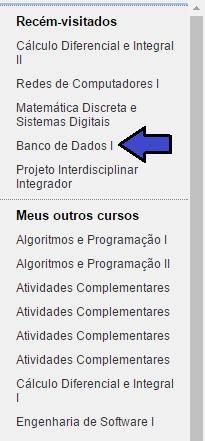 Recém-visitados

Cálculo Diferencial e Integral II

Redes de Computadores I

Matemática Discreta e Sistemas Digitais

Banco de Dados I

Projeto Interdisciplinar Integrador

Meus outros cursos

Algoritmos e Programação I

Algoritmos e Programação II

Atividades Complementares

Atividades Complementares

Atividades Complementares

Atividades Complementares

Cálculo Diferencial e Integral I

Engenharia de Software I